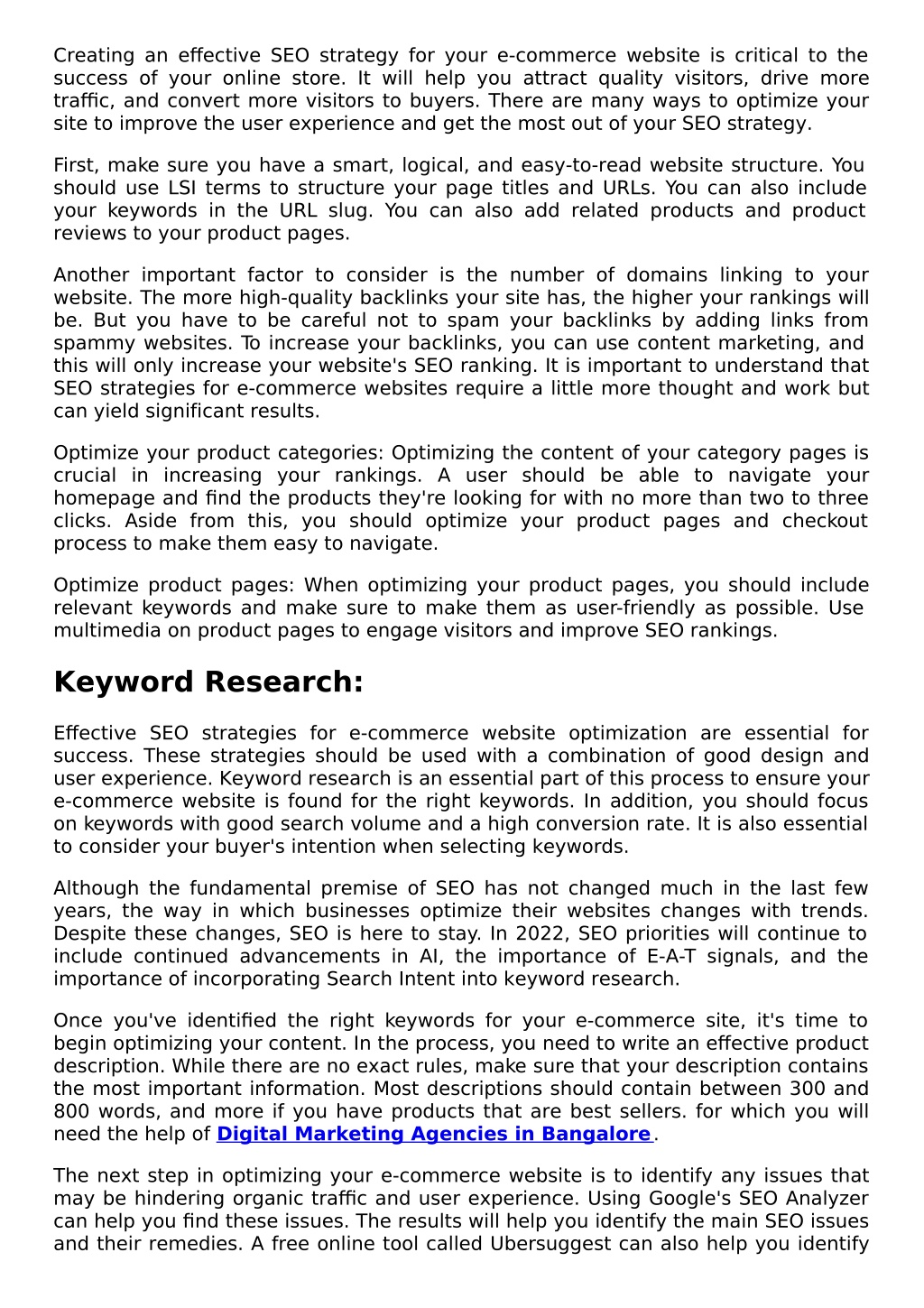 Creating an effective SEO strategy for your e-commerce website is critical to the success of your online store. It will help you attract quality visitors, drive more traffic, and convert more visitors to buyers. There are many ways to optimize your site to improve the user experience and get the most out of your SEO strategy.

First, make sure you have a smart, logical, and easy-to-read website structure. You should use LSI terms to structure your page titles and URLs. You can also include your keywords in the URL slug. You can also add related products and product reviews to your product pages.

Another important factor to consider is the number of domains linking to your website. The more high-quality backlinks your site has, the higher your rankings will be. But you have to be careful not to spam your backlinks by adding links from spammy websites. To increase your backlinks, you can use content marketing, and this will only increase your website's SEO ranking. It is important to understand that SEO strategies for e-commerce websites require a little more thought and work but can yield significant results.

Optimize your product categories: Optimizing the content of your category pages is crucial in increasing your rankings. A user should be able to navigate your homepage and find the products they're looking for with no more than two to three clicks. Aside from this, you should optimize your product pages and checkout process to make them easy to navigate.

Optimize product pages: When optimizing your product pages, you should include relevant keywords and make sure to make them as user-friendly as possible. Use multimedia on product pages to engage visitors and improve SEO rankings.

Keyword Research:

Effective SEO strategies for e-commerce website optimization are essential for success. These strategies should be used with a combination of good design and user experience. Keyword research is an essential part of this process to ensure your e-commerce website is found for the right keywords. In addition, you should focus on keywords with good search volume and a high conversion rate. It is also essential to consider your buyer's intention when selecting keywords.

Although the fundamental premise of SEO has not changed much in the last few years, the way in which businesses optimize their websites changes with trends. Despite these changes, SEO is here to stay. In 2022, SEO priorities will continue to include continued advancements in AI, the importance of E-A-T signals, and the importance of incorporating Search Intent into keyword research.

Once you've identified the right keywords for your e-commerce site, it's time to begin optimizing your content. In the process, you need to write an effective product description. While there are no exact rules, make sure that your description contains the most important information. Most descriptions should contain between 300 and 800 words, and more if you have products that are best sellers. for which you will need the help of Digital Marketing Agencies in Bangalore .

The next step in optimizing your e-commerce website is to identify any issues that may be hindering organic traffic and user experience. Using Google's SEO Analyzer can help you find these issues. The results will help you identify the main SEO issues and their remedies. A free online tool called Ubersuggest can also help you identify